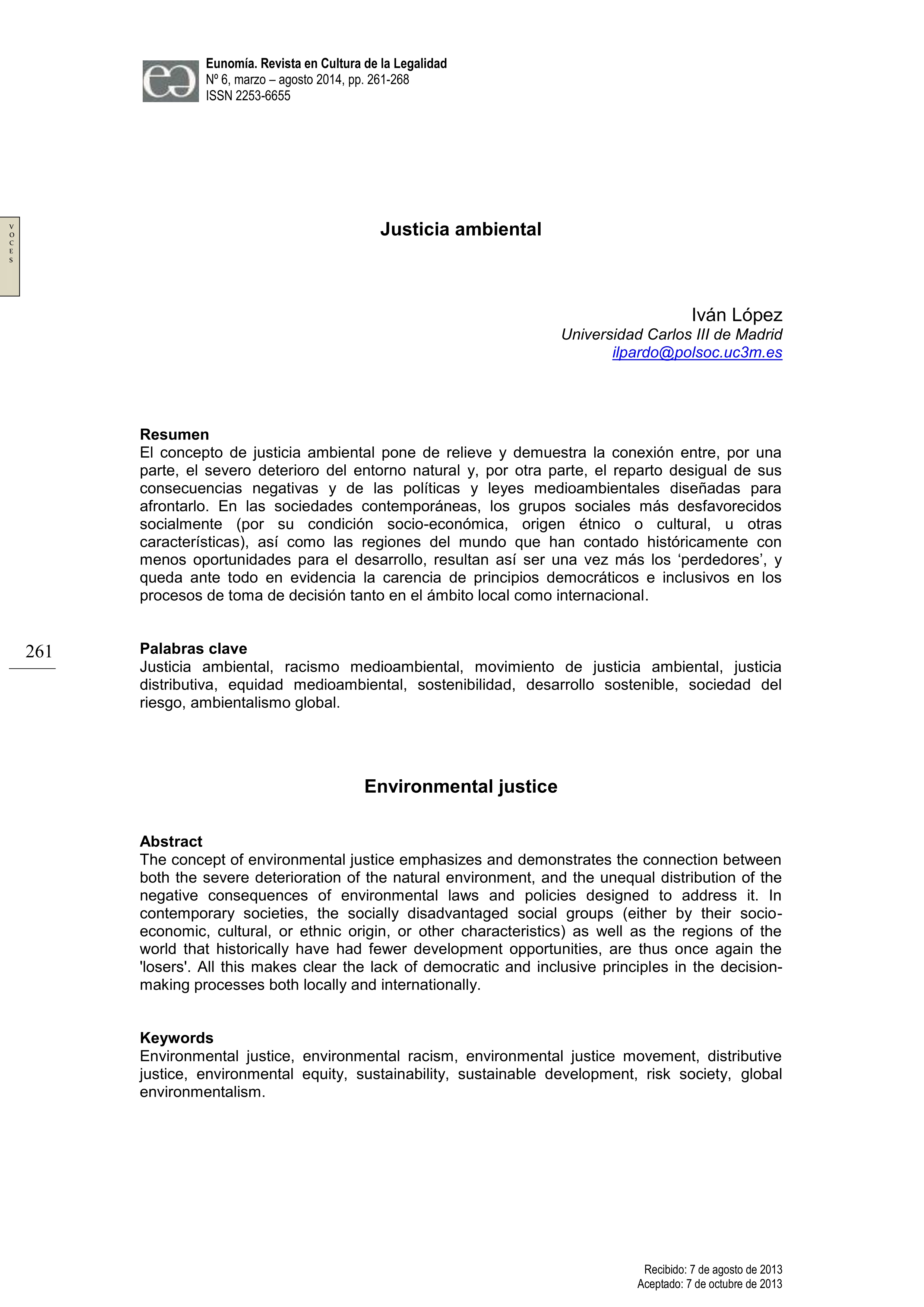 Eunomía. Revista en Cultura de la Legalidad
Nº 6, marzo – agosto 2014, pp. 261-268
ISSN 2253-6655

VOCES

Justicia ambiental

Iván López
Universidad Carlos III de Madrid
ilpardo@polsoc.uc3m.es

Resumen
El concepto de justicia ambiental pone de relieve y demuestra la conexión entre, por una parte, el severo deterioro del entorno natural y, por otra parte, el reparto desigual de sus consecuencias negativas y de las políticas y leyes medioambientales diseñadas para afrontarlo. En las sociedades contemporáneas, los grupos sociales más desfavorecidos socialmente (por su condición socio-económica, origen étnico o cultural, u otras características), así como las regiones del mundo que han contado históricamente con menos oportunidades para el desarrollo, resultan así ser una vez más los ‘perdedores’, y queda ante todo en evidencia la carencia de principios democráticos e inclusivos en los procesos de toma de decisión tanto en el ámbito local como internacional.

261

Palabras clave
Justicia ambiental, racismo medioambiental, movimiento de justicia ambiental, justicia distributiva, equidad medioambiental, sostenibilidad, desarrollo sostenible, sociedad del riesgo, ambientalismo global.

Environmental justice

Abstract
The concept of environmental justice emphasizes and demonstrates the connection between both the severe deterioration of the natural environment, and the unequal distribution of the negative consequences of environmental laws and policies designed to address it. In contemporary societies, the socially disadvantaged social groups (either by their socio-economic, cultural, or ethnic origin, or other characteristics) as well as the regions of the world that historically have had fewer development opportunities, are thus once again the 'losers'. All this makes clear the lack of democratic and inclusive principles in the decision-making processes both locally and internationally.

Keywords
Environmental justice, environmental racism, environmental justice movement, distributive justice, environmental equity, sustainability, sustainable development, risk society, global environmentalism.

Recibido: 7 de agosto de 2013
Aceptado: 7 de octubre de 2013